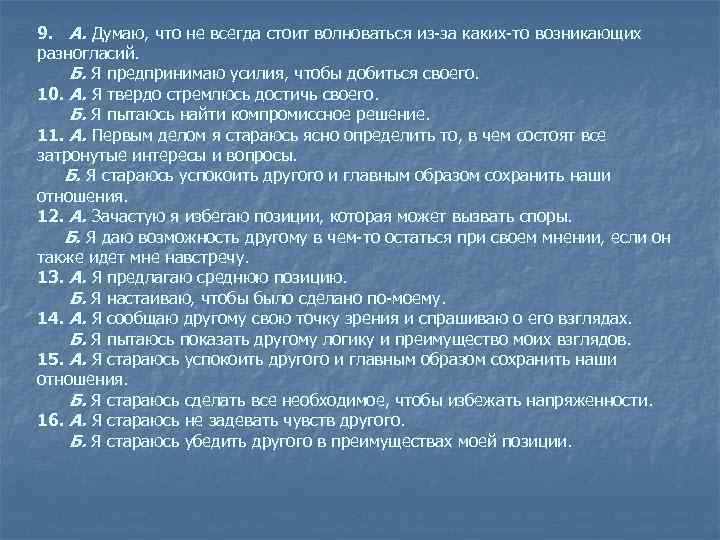 9. А. Думаю, что не всегда стоит волноваться из-за каких-то возникающих разногласий.

Б. Я предпринимаю усилия, чтобы добиться своего.

10. А. Я твердо стремлюсь достичь своего.

Б. Я пытаюсь найти компромиссное решение.

11. А. Первым делом я стараюсь ясно определить то, в чем состоят все затронутые интересы и вопросы.

Б. Я стараюсь успокоить другого и главным образом сохранить наши отношения.

12. А. Зачастую я избегаю позиции, которая может вызвать споры.

Б. Я даю возможность другому в чем-то остаться при своем мнении, если он также идет мне навстречу.

13. А. Я предлагаю среднюю позицию.

Б. Я настаиваю, чтобы было сделано по-моему.

14. А. Я сообщаю другому свою точку зрения и спрашиваю о его взглядах.

Б. Я пытаюсь показать другому логику и преимущество моих взглядов.

15. А. Я стараюсь успокоить другого и главным образом сохранить наши отношения.

Б. Я стараюсь сделать все необходимое, чтобы избежать напряженности.

16. А. Я стараюсь не задевать чувств другого.

Б. Я стараюсь убедить другого в преимуществах моей позиции.